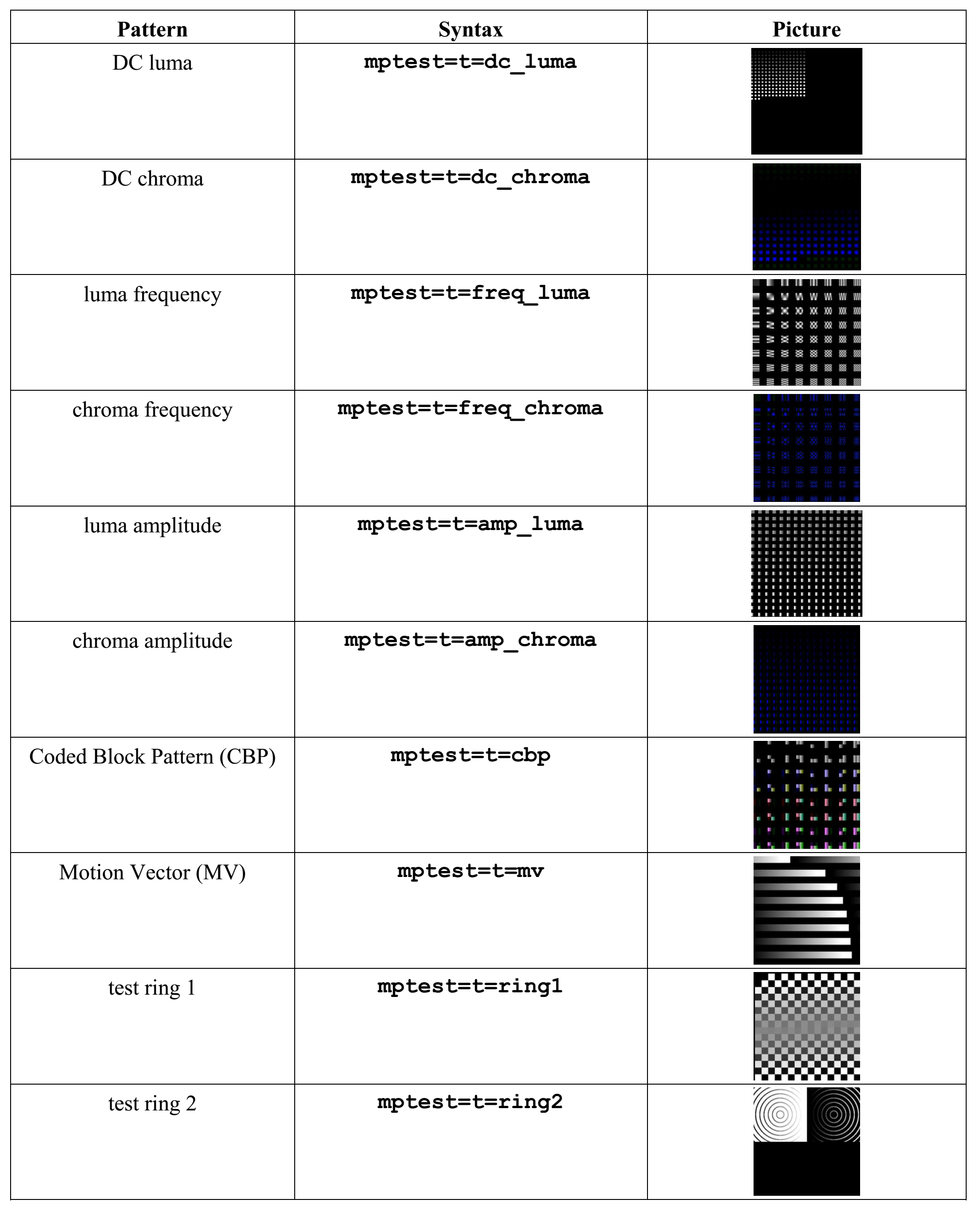 | Pattern | Syntax | Picture |
|---|---|---|
| DC luma | mptest=t=dc_luma | |
| DC chroma | mptest=t=dc_chroma | |
| luma frequency | mptest=t=freq_luma | |
| chroma frequency | mptest=t=freq_chroma | |
| luma amplitude | mptest=t=amp_luma | |
| chroma amplitude | mptest=t=amp_chroma | |
| Coded Block Pattern (CBP) | mptest=t=cbp | |
| Motion Vector (MV) | mptest=t=mv | |
| test ring 1 | mptest=t=ring1 | |
| test ring 2 | mptest=t=ring2 | |